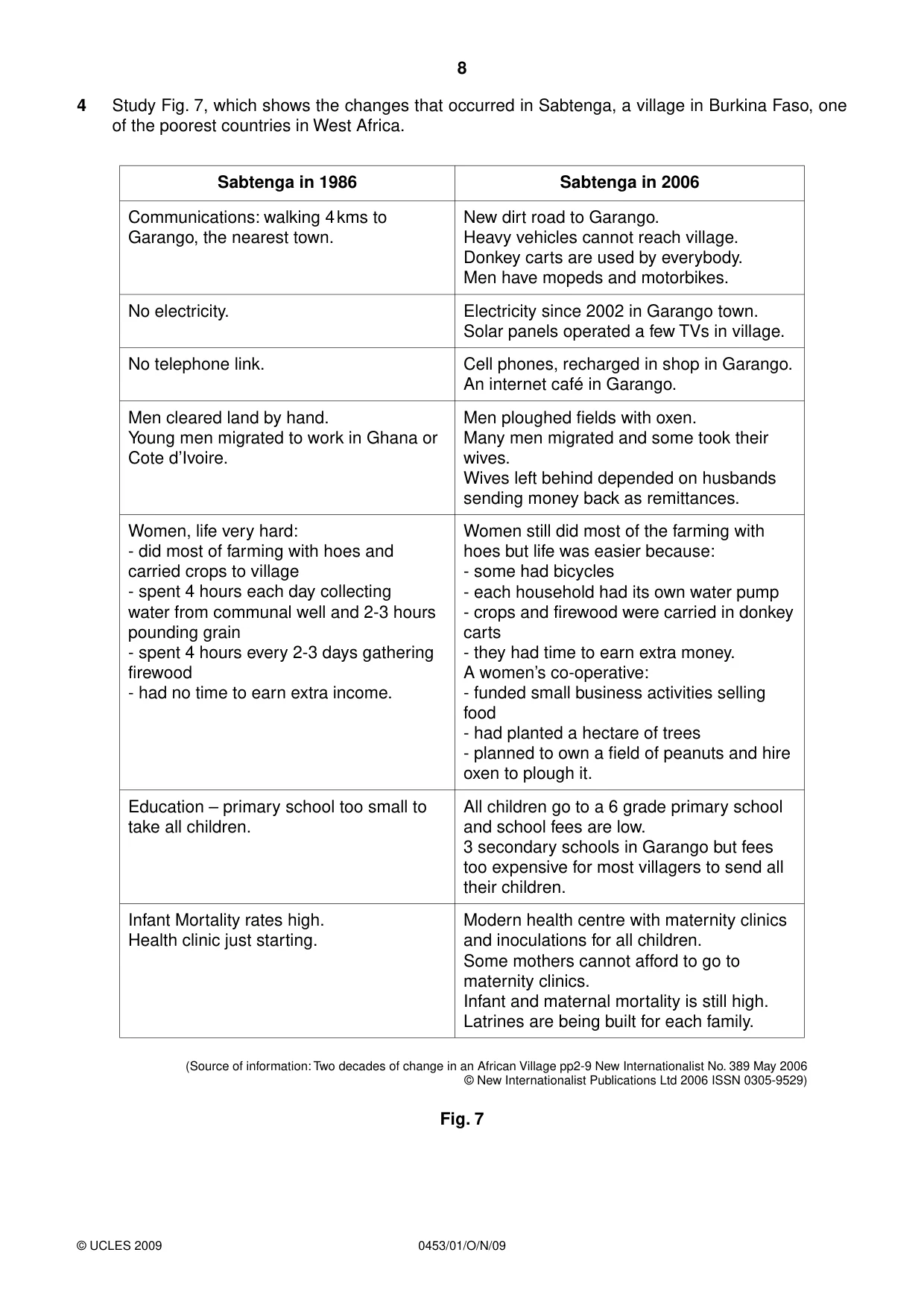 8

4 Study Fig. 7, which shows the changes that occurred in Sabtenga, a village in Burkina Faso, one of the poorest countries in West Africa.

| Sabtenga in 1986 | Sabtenga in 2006 |
|---|---|
| Communications: walking 4 kms to Garango, the nearest town. | New dirt road to Garango. Heavy vehicles cannot reach village. Donkey carts are used by everybody. Men have mopeds and motorbikes. |
| No electricity. | Electricity since 2002 in Garango town. Solar panels operated a few TVs in village. |
| No telephone link. | Cell phones, recharged in shop in Garango. An internet café in Garango. |
| Men cleared land by hand. Young men migrated to work in Ghana or Cote d'Ivoire. | Men ploughed fields with oxen. Many men migrated and some took their wives. Wives left behind depended on husbands sending money back as remittances. |
| Women, life very hard: - did most of farming with hoes and carried crops to village - spent 4 hours each day collecting water from communal well and 2-3 hours pounding grain - spent 4 hours every 2-3 days gathering firewood - had no time to earn extra income. | Women still did most of the farming with hoes but life was easier because: - some had bicycles - each household had its own water pump - crops and firewood were carried in donkey carts - they had time to earn extra money. A women's co-operative: - funded small business activities selling food - had planted a hectare of trees - planned to own a field of peanuts and hire oxen to plough it. |
| Education – primary school too small to take all children. | All children go to a 6 grade primary school and school fees are low. 3 secondary schools in Garango but fees too expensive for most villagers to send all their children. |
| Infant Mortality rates high. Health clinic just starting. | Modern health centre with maternity clinics and inoculations for all children. Some mothers cannot afford to go to maternity clinics. Infant and maternal mortality is still high. Latrines are being built for each family. |

(Source of information: Two decades of change in an African Village pp2-9 New Internationalist No. 389 May 2006
© New Internationalist Publications Ltd 2006 ISSN 0305-9529)

Fig. 7

© UCLES 2009 0453/01/O/N/09